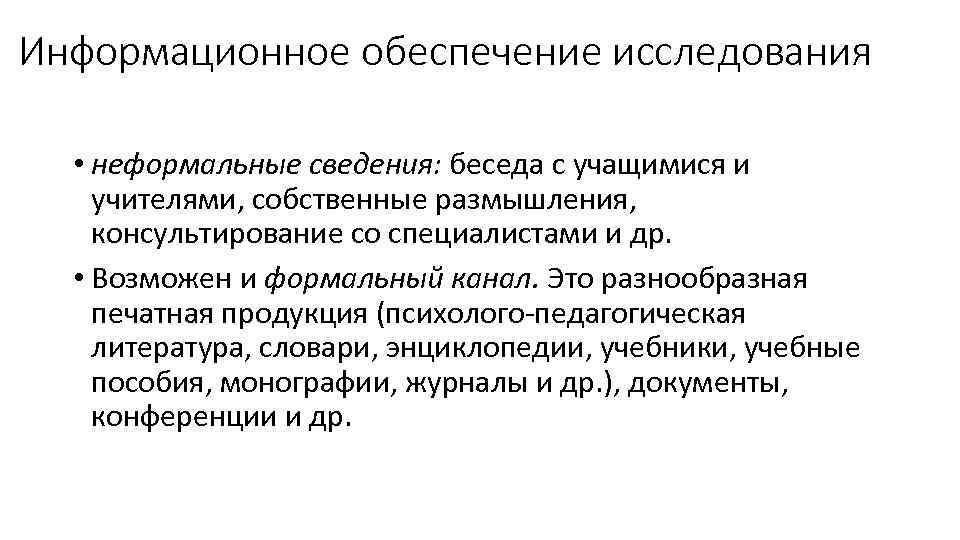 Информационное обеспечение исследования

• неформальные сведения: беседа с учащимися и учителями, собственные размышления, консультирование со специалистами и др.

• Возможен и формальный канал. Это разнообразная печатная продукция (психолого-педагогическая литература, словари, энциклопедии, учебники, учебные пособия, монографии, журналы и др.), документы, конференции и др.